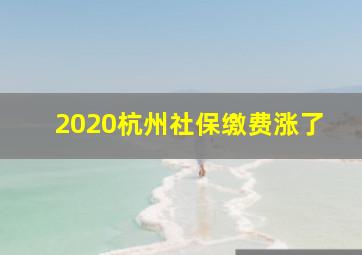 2020杭州社保缴费涨了